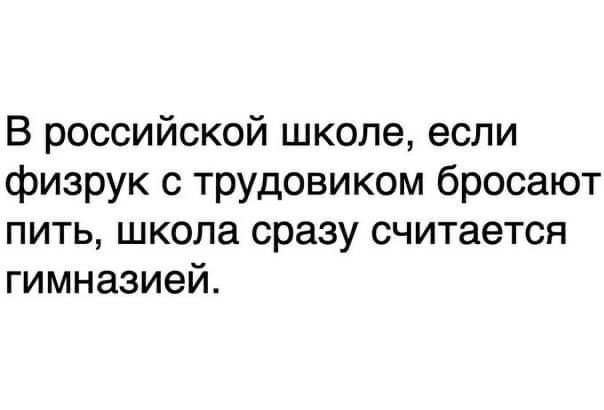 В российской школе, если физрук с трудовиком бросают пить, школа сразу считается гимназией.